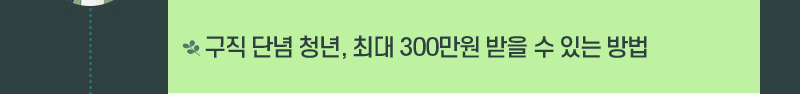 구직 단념 청년, 최대 300만원 받을 수 있는 방법